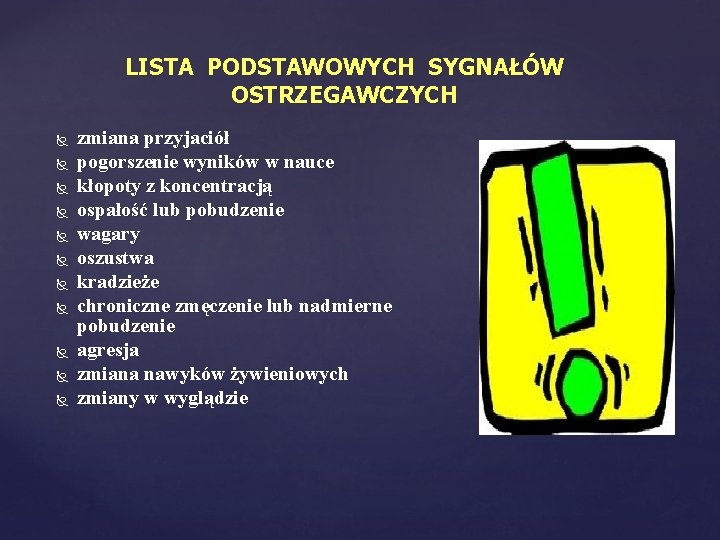 LISTA PODSTAWOWYCH SYGNAŁÓW OSTRZEGAWCZYCH

- zmiana przyjaciół
- pogorszenie wyników w nauce
- kłopoty z koncentracją
- ospałość lub pobudzenie
- wagary
- oszustwa
- kradzieże
- chroniczne zmęczenie lub nadmierne pobudzenie
- agresja
- zmiana nawyków żywieniowych
- zmiany w wyglądzie